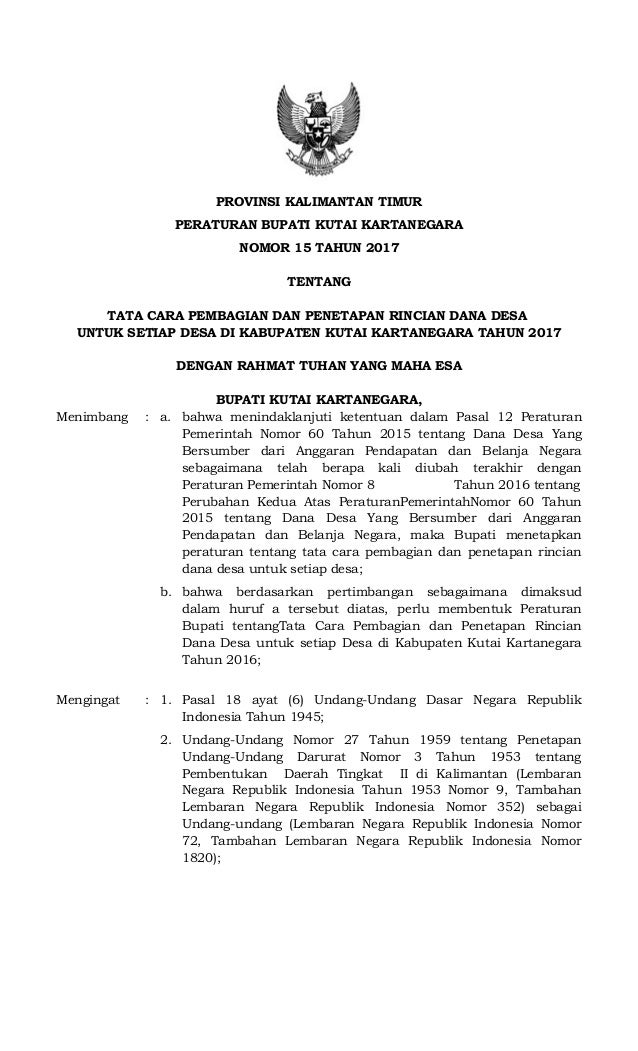 PROVINSI KALIMANTAN TIMUR

PERATURAN BUPATI KUTAI KARTANEGARA

NOMOR 15 TAHUN 2017

TENTANG

TATA CARA PEMBAGIAN DAN PENETAPAN RINCIAN DANA DESA UNTUK SETIAP DESA DI KABUPATEN KUTAI KARTANEGARA TAHUN 2017

DENGAN RAHMAT TUHAN YANG MAHA ESA

BUPATI KUTAI KARTANEGARA,

Menimbang : a. bahwa menindaklanjuti ketentuan dalam Pasal 12 Peraturan Pemerintah Nomor 60 Tahun 2015 tentang Dana Desa Yang Bersumber dari Anggaran Pendapatan dan Belanja Negara sebagaimana telah berapa kali diubah terakhir dengan Peraturan Pemerintah Nomor 8 Tahun 2016 tentang Perubahan Kedua Atas PeraturanPemerintahNomor 60 Tahun 2015 tentang Dana Desa Yang Bersumber dari Anggaran Pendapatan dan Belanja Negara, maka Bupati menetapkan peraturan tentang tata cara pembagian dan penetapan rincian dana desa untuk setiap desa;

b. bahwa berdasarkan pertimbangan sebagaimana dimaksud dalam huruf a tersebut diatas, perlu membentuk Peraturan Bupati tentangTata Cara Pembagian dan Penetapan Rincian Dana Desa untuk setiap Desa di Kabupaten Kutai Kartanegara Tahun 2016;

Mengingat : 1. Pasal 18 ayat (6) Undang-Undang Dasar Negara Republik Indonesia Tahun 1945;

2. Undang-Undang Nomor 27 Tahun 1959 tentang Penetapan Undang-Undang Darurat Nomor 3 Tahun 1953 tentang Pembentukan Daerah Tingkat II di Kalimantan (Lembaran Negara Republik Indonesia Tahun 1953 Nomor 9, Tambahan Lembaran Negara Republik Indonesia Nomor 352) sebagai Undang-undang (Lembaran Negara Republik Indonesia Nomor 72, Tambahan Lembaran Negara Republik Indonesia Nomor 1820);